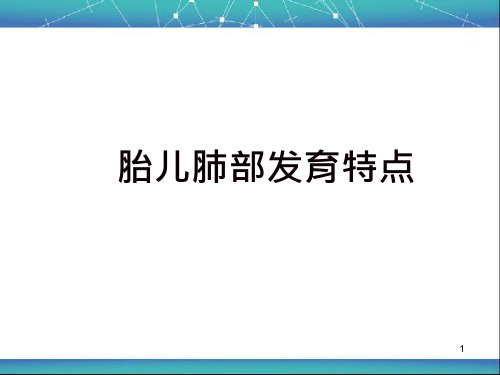 胎儿肺部发育特点

1